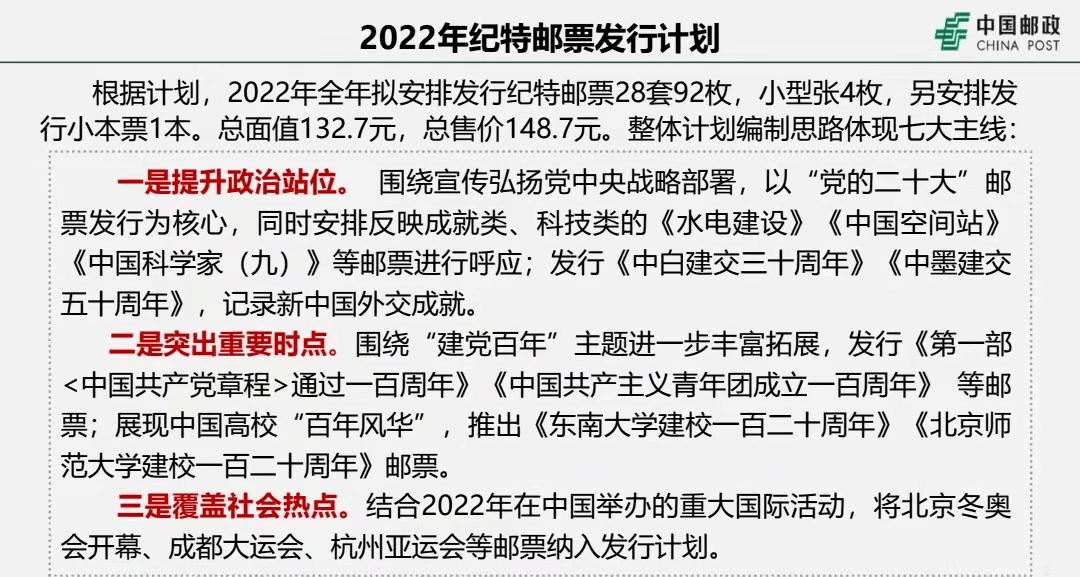 2022年纪特邮票发行计划

中国邮政
CHINA POST

根据计划，2022年全年拟安排发行纪特邮票28套92枚，小型张4枚，另安排发行小本票1本。总面值132.7元，总售价148.7元。整体计划编制思路体现七大主线：

一是提升政治站位。 围绕宣传弘扬党中央战略部署，以“党的二十大”邮票发行为核心，同时安排反映成就类、科技类的《水电建设》《中国空间站》《中国科学家（九）》等邮票进行呼应；发行《中白建交三十周年》《中墨建交五十周年》，记录新中国外交成就。

二是突出重要时点。围绕“建党百年”主题进一步丰富拓展，发行《第一部<中国共产党章程>通过一百周年》《中国共产主义青年团成立一百周年》 等邮票；展现中国高校“百年风华”，推出《东南大学建校一百二十周年》《北京师范大学建校一百二十周年》邮票。

三是覆盖社会热点。结合2022年在中国举办的重大国际活动，将北京冬奥会开幕、成都大运会、杭州亚运会等邮票纳入发行计划。